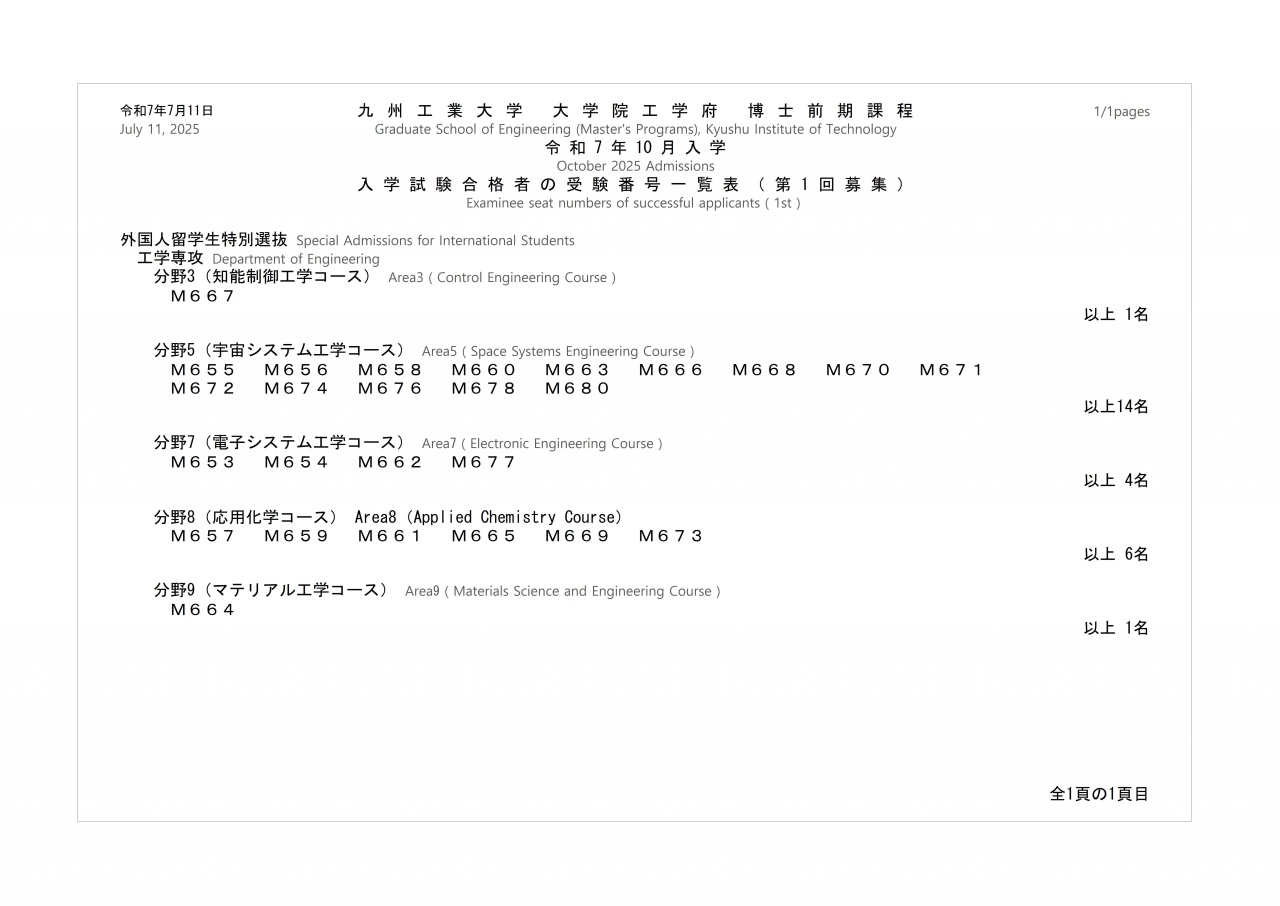 令和7年7月11日
July 11, 2025

九州工業大学　大学院工学府　博士前期課程
Graduate School of Engineering (Master's Programs), Kyushu Institute of Technology
令和7年10月入学
October 2025 Admissions
入学試験合格者の受験番号一覧表（第1回募集）
Examinee seat numbers of successful applicants ( 1st )

1/1pages

外国人留学生特別選抜 Special Admissions for International Students
工学専攻 Department of Engineering
分野3（知能制御工学コース） Area3 ( Control Engineering Course )
M667
以上 1名

分野5（宇宙システム工学コース） Area5 ( Space Systems Engineering Course )
M655　M656　M658　M660　M663　M666　M668　M670　M671
M672　M674　M676　M678　M680
以上14名

分野7（電子システム工学コース） Area7 ( Electronic Engineering Course )
M653　M654　M662　M677
以上 4名

分野8（応用化学コース） Area8 (Applied Chemistry Course)
M657　M659　M661　M665　M669　M673
以上 6名

分野9（マテリアル工学コース） Area9 ( Materials Science and Engineering Course )
M664
以上 1名

全1頁の1頁目